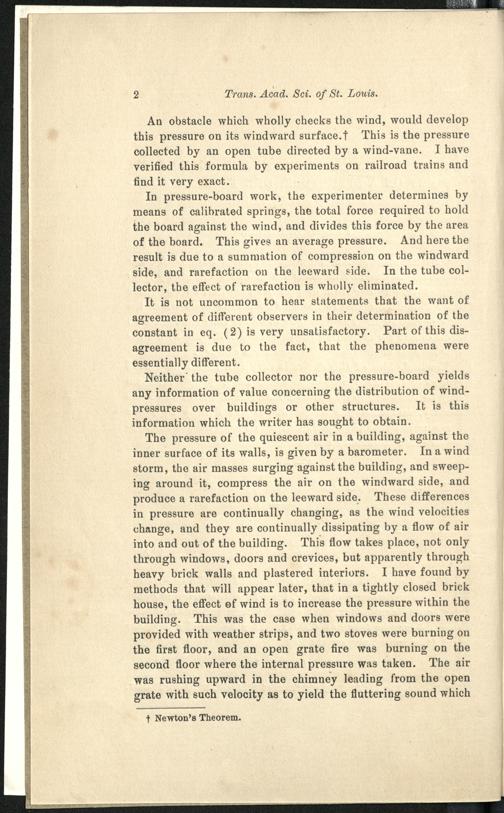 2 Trans. Acad. Sci. of St. Louis.

An obstacle which wholly checks the wind, would develop this pressure on its windward surface.† This is the pressure collected by an open tube directed by a wind-vane. I have verified this formula by experiments on railroad trains and find it very exact.

In pressure-board work, the experimenter determines by means of calibrated springs, the total force required to hold the board against the wind, and divides this force by the area of the board. This gives an average pressure. And here the result is due to a summation of compression on the windward side, and rarefaction on the leeward side. In the tube collector, the effect of rarefaction is wholly eliminated.

It is not uncommon to hear statements that the want of agreement of different observers in their determination of the constant in eq. (2) is very unsatisfactory. Part of this disagreement is due to the fact, that the phenomena were essentially different.

Neither the tube collector nor the pressure-board yields any information of value concerning the distribution of wind-pressures over buildings or other structures. It is this information which the writer has sought to obtain.

The pressure of the quiescent air in a building, against the inner surface of its walls, is given by a barometer. In a wind storm, the air masses surging against the building, and sweeping around it, compress the air on the windward side, and produce a rarefaction on the leeward side. These differences in pressure are continually changing, as the wind velocities change, and they are continually dissipating by a flow of air into and out of the building. This flow takes place, not only through windows, doors and crevices, but apparently through heavy brick walls and plastered interiors. I have found by methods that will appear later, that in a tightly closed brick house, the effect of wind is to increase the pressure within the building. This was the case when windows and doors were provided with weather strips, and two stoves were burning on the first floor, and an open grate fire was burning on the second floor where the internal pressure was taken. The air was rushing upward in the chimney leading from the open grate with such velocity as to yield the fluttering sound which

† Newton's Theorem.